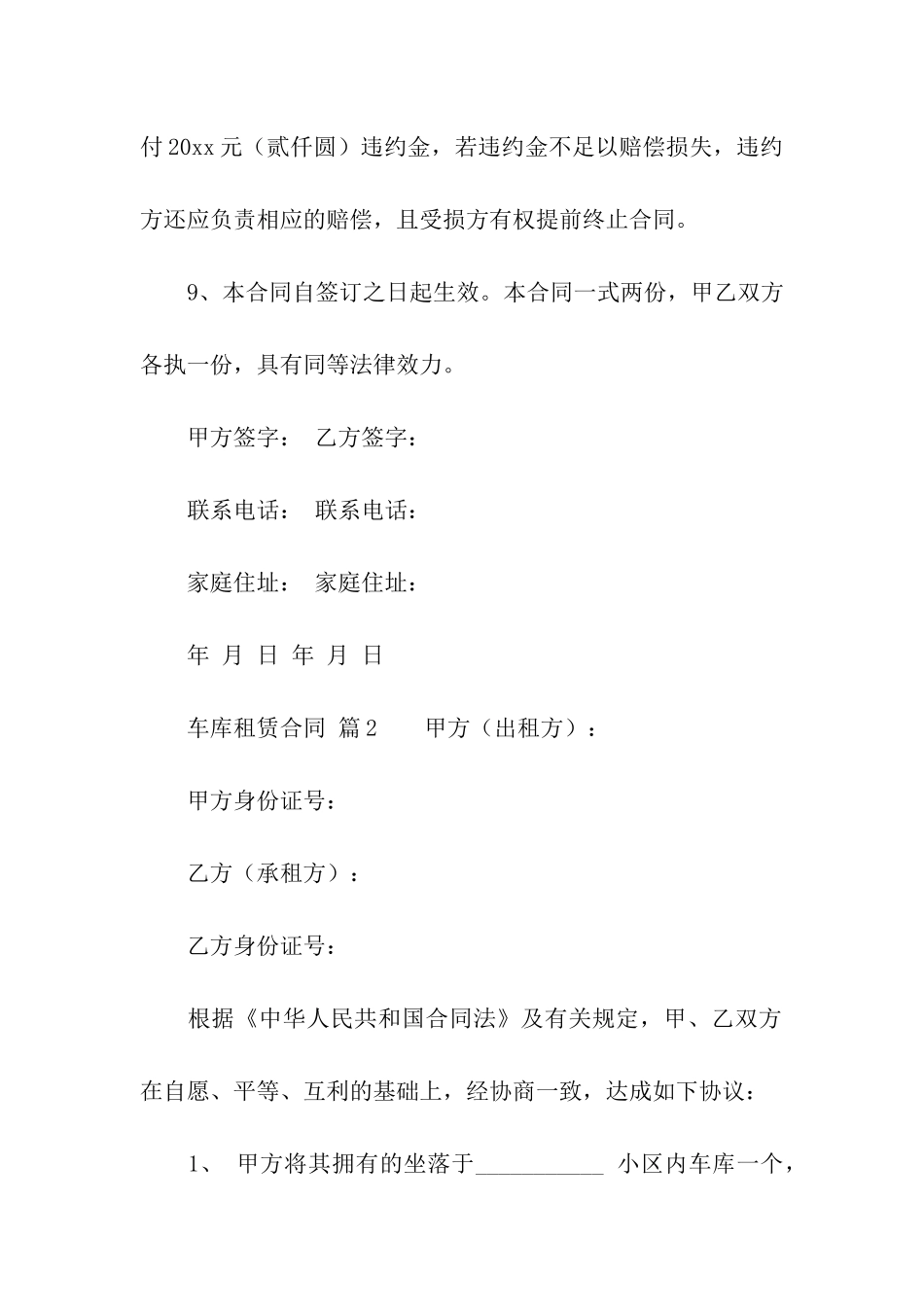 付 20xx 元（贰仟圆）违约金，若违约金不足以赔偿损失，违约方还应负责相应的赔偿，且受损方有权提前终止合同。

9、本合同自签订之日起生效。本合同一式两份，甲乙双方各执一份，具有同等法律效力。

甲方签字： 乙方签字：

联系电话： 联系电话：

家庭住址： 家庭住址：

年 月 日 年 月 日

车库租赁合同 篇 2 甲方（出租方）：

甲方身份证号：

乙方（承租方）：

乙方身份证号：

根据《中华人民共和国合同法》及有关规定，甲、乙双方在自愿、平等、互利的基础上，经协商一致，达成如下协议：

1、 甲方将其拥有的坐落于___________ 小区内车库一个，